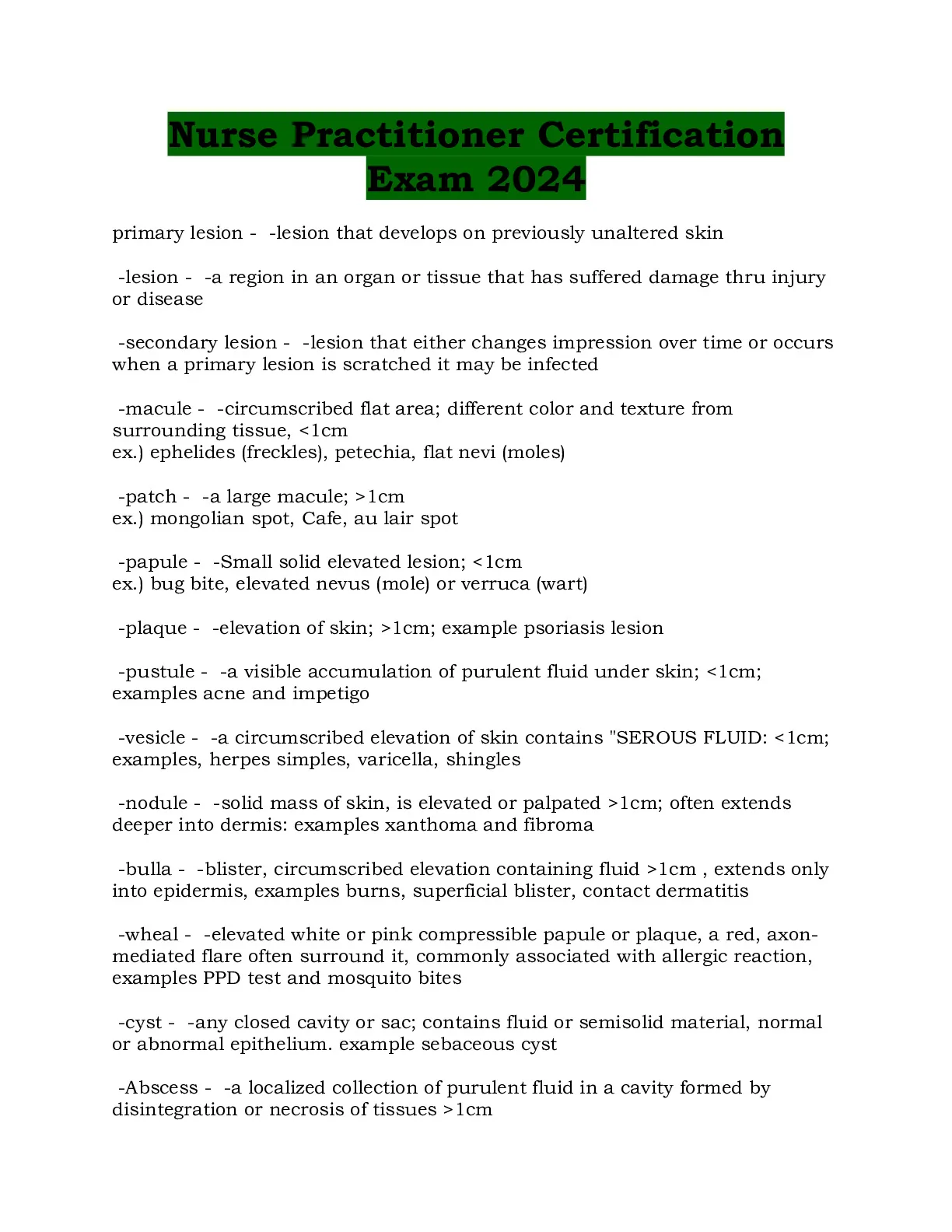 Nurse Practitioner Certification Exam 2024

primary lesion - -lesion that develops on previously unaltered skin

-lesion - -a region in an organ or tissue that has suffered damage thru injury or disease

-secondary lesion - -lesion that either changes impression over time or occurs when a primary lesion is scratched it may be infected

-macule - -circumscribed flat area; different color and texture from surrounding tissue, <1cm
ex.) ephelides (freckles), petechia, flat nevi (moles)

-patch - -a large macule; >1cm
ex.) mongolian spot, Cafe, au lair spot

-papule - -Small solid elevated lesion; <1cm
ex.) bug bite, elevated nevus (mole) or verruca (wart)

-plaque - -elevation of skin; >1cm; example psoriasis lesion

-pustule - -a visible accumulation of purulent fluid under skin; <1cm; examples acne and impetigo

-vesicle - -a circumscribed elevation of skin contains "SEROUS FLUID: <1cm; examples, herpes simples, varicella, shingles

-nodule - -solid mass of skin, is elevated or palpated >1cm; often extends deeper into dermis: examples xanthoma and fibroma

-bulla - -blister, circumscribed elevation containing fluid >1cm , extends only into epidermis, examples burns, superficial blister, contact dermatitis

-wheal - -elevated white or pink compressible papule or plaque, a red, axon-mediated flare often surround it, commonly associated with allergic reaction, examples PPD test and mosquito bites

-cyst - -any closed cavity or sac; contains fluid or semisolid material, normal or abnormal epithelium. example sebaceous cyst

-Abscess - -a localized collection of purulent fluid in a cavity formed by disintegration or necrosis of tissues >1cm